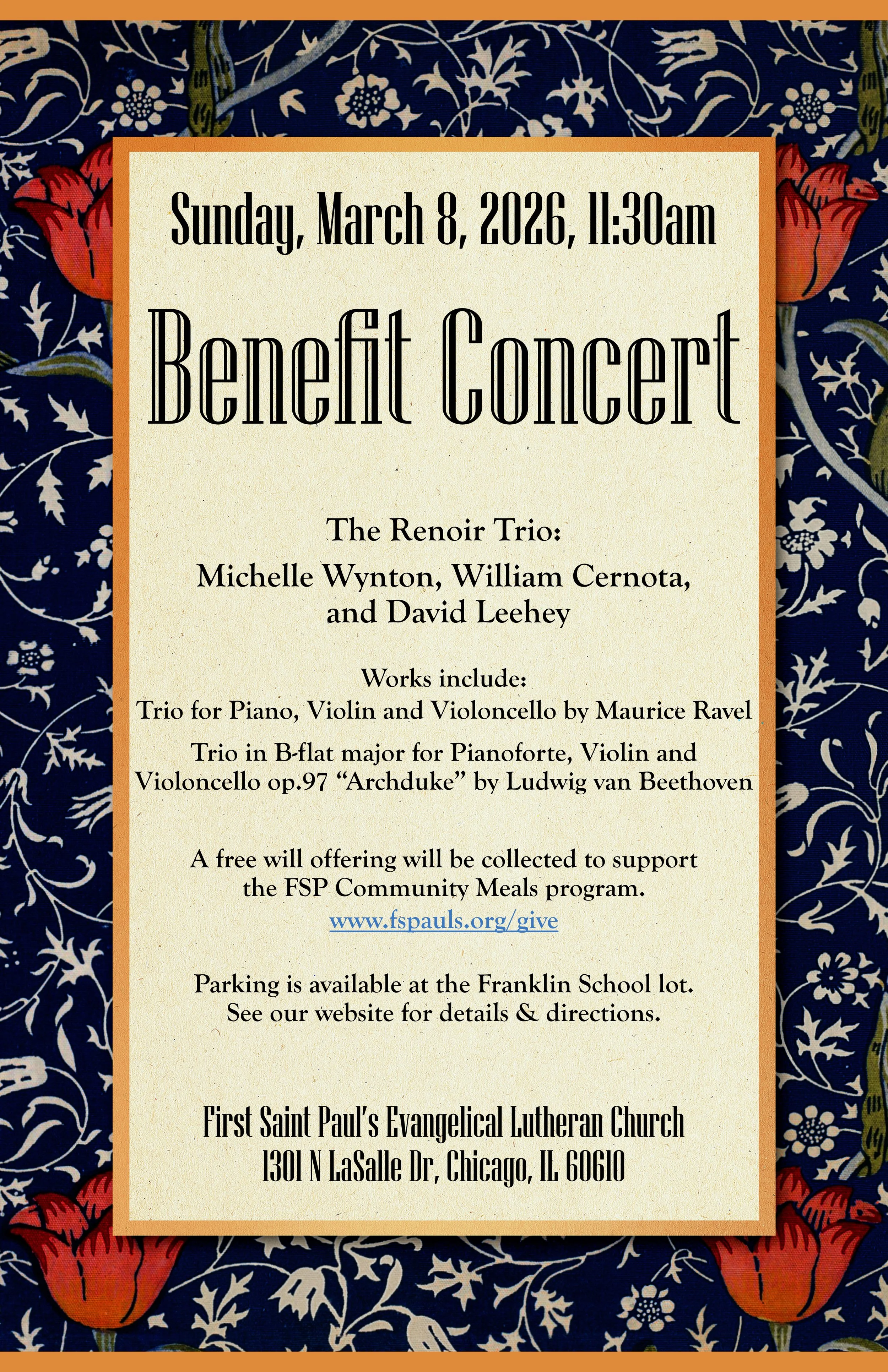 Sunday, March 8, 2026, 11:30am

Benefit Concert

The Renoir Trio:

Michelle Wynton, William Cernota, and David Leehey

Works include:
Trio for Piano, Violin and Violoncello by Maurice Ravel

Trio in B-flat major for Pianoforte, Violin and Violoncello op.97 "Archduke" by Ludwig van Beethoven

A free will offering will be collected to support the FSP Community Meals program.

www.fspauls.org/give

Parking is available at the Franklin School lot. See our website for details & directions.

First Saint Paul's Evangelical Lutheran Church
1301 N LaSalle Dr, Chicago, IL 60610